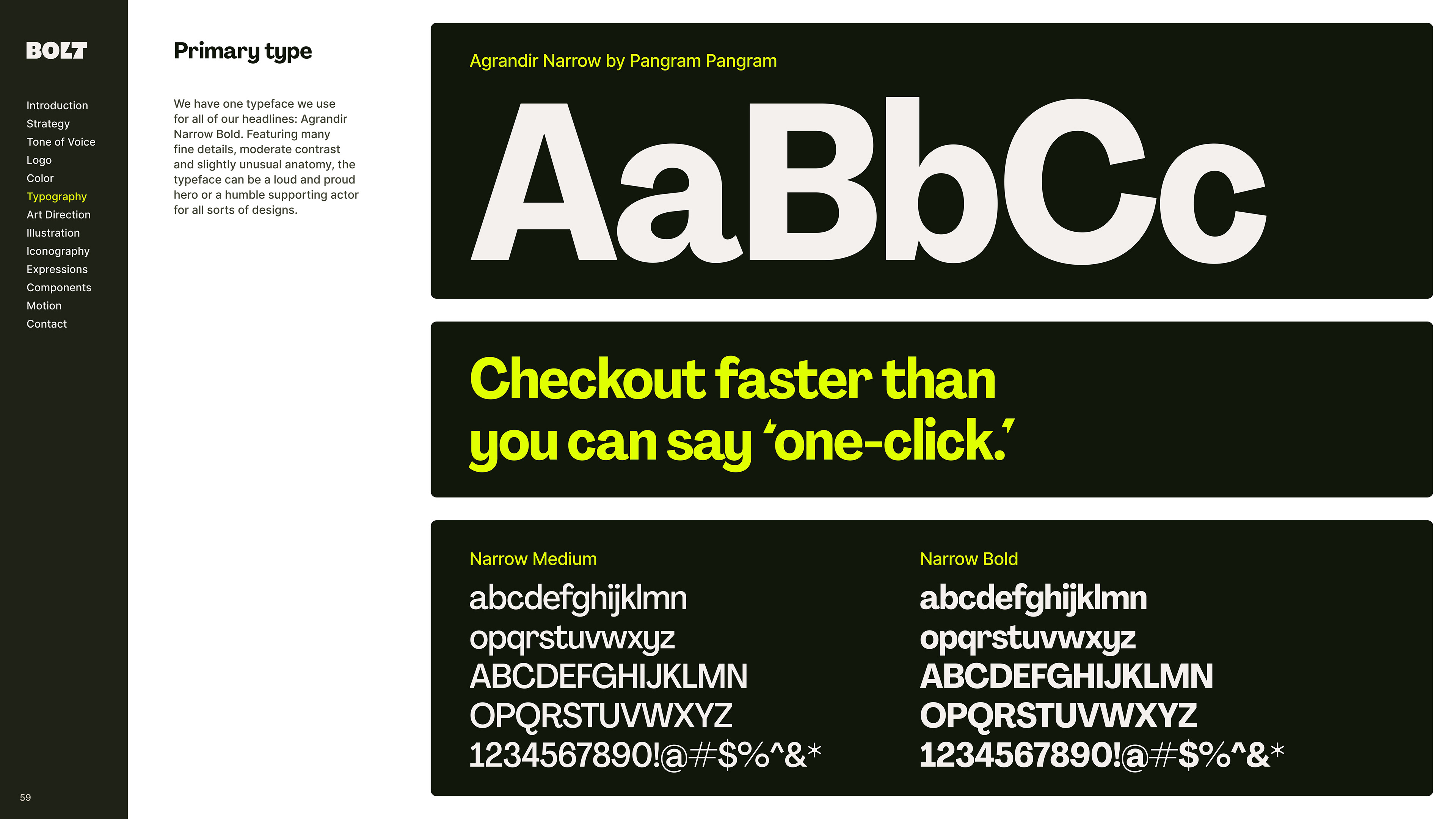 BOLT

Introduction
Strategy
Tone of Voice
Logo
Color
Typography
Art Direction
Illustration
Iconography
Expressions
Components
Motion
Contact

59

Primary type

We have one typeface we use for all of our headlines: Agrandir Narrow Bold. Featuring many fine details, moderate contrast and slightly unusual anatomy, the typeface can be a loud and proud hero or a humble supporting actor for all sorts of designs.

Agrandir Narrow by Pangram Pangram

AaBbCc

Checkout faster than you can say 'one-click.'

Narrow Medium

abcdefghijklmn
opqrstuvwxyz
ABCDEFGHIJKLMN
OPQRSTUVWXYZ
1234567890!@#$%^&*

Narrow Bold

abcdefghijklmn
opqrstuvwxyz
ABCDEFGHIJKLMN
OPQRSTUVWXYZ
1234567890!@#$%^&*